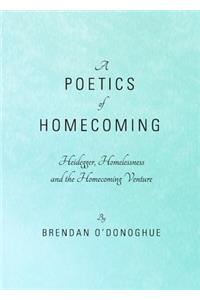 A
POETICS
of
HOMECOMING

Heidegger, Homelessness and the Homecoming Venture

By
BRENDAN O'DONOGHUE